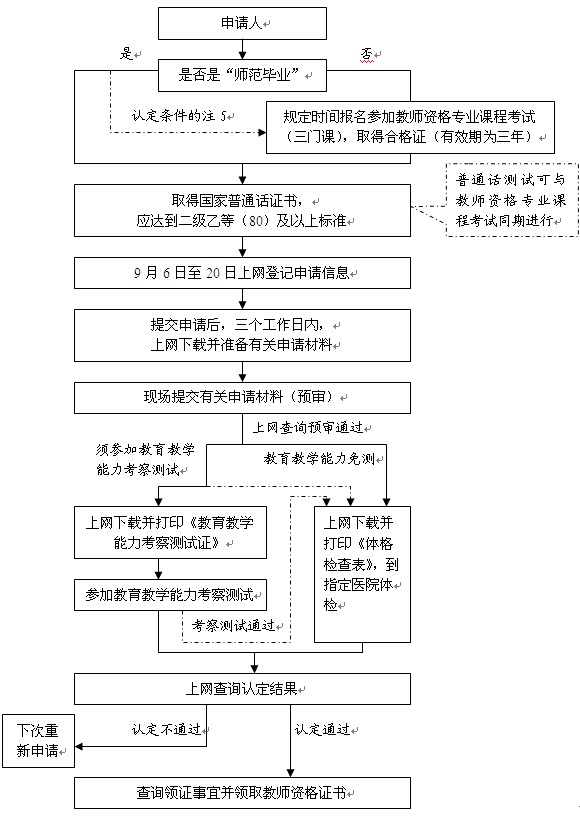 申请人

是

否

是否是“师范毕业”

认定条件的注 5

规定时间报名参加教师资格专业课程考试（三门课），取得合格证（有效期为三年）

取得国家普通话证书，应达到二级乙等（80）及以上标准

普通话测试可与教师资格专业课程考试同期进行

9 月 6 日至 20 日上网登记申请信息

提交申请后，三个工作日内，上网下载并准备有关申请材料

现场提交有关申请材料（预审）

上网查询预审通过

须参加教育教学能力考察测试

教育教学能力免测

上网下载并打印《教育教学能力考察测试证》

上网下载并打印《体格检查表》，到指定医院体检

参加教育教学能力考察测试

考察测试通过

上网查询认定结果

认定不通过

认定通过

下次重新申请

查询领证事宜并领取教师资格证书